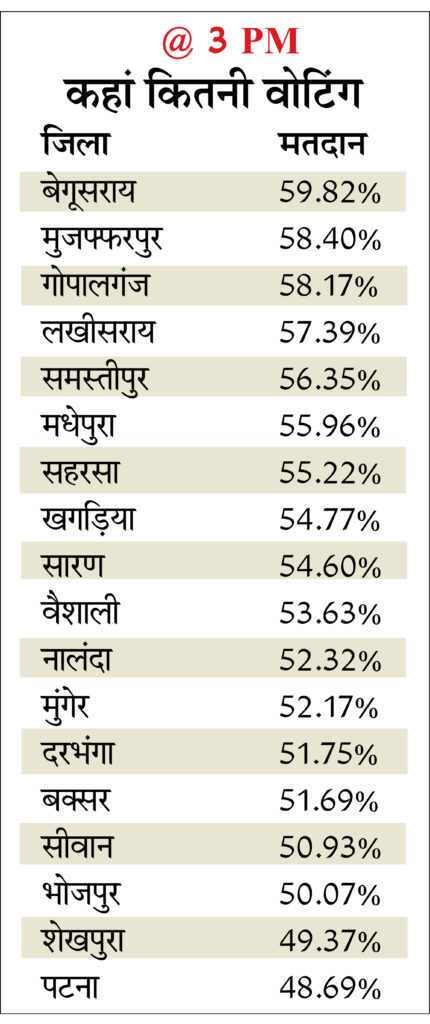 @ 3 PM

कहां कितनी वोटिंग

| जिला | मतदान |
|---|---|
| बेगूसराय | 59.82% |
| मुजफ्फरपुर | 58.40% |
| गोपालगंज | 58.17% |
| लखीसराय | 57.39% |
| समस्तीपुर | 56.35% |
| मधेपुरा | 55.96% |
| सहरसा | 55.22% |
| खगड़िया | 54.77% |
| सारण | 54.60% |
| वैशाली | 53.63% |
| नालंदा | 52.32% |
| मुंगेर | 52.17% |
| दरभंगा | 51.75% |
| बक्सर | 51.69% |
| सीवान | 50.93% |
| भोजपुर | 50.07% |
| शेखपुरा | 49.37% |
| पटना | 48.69% |